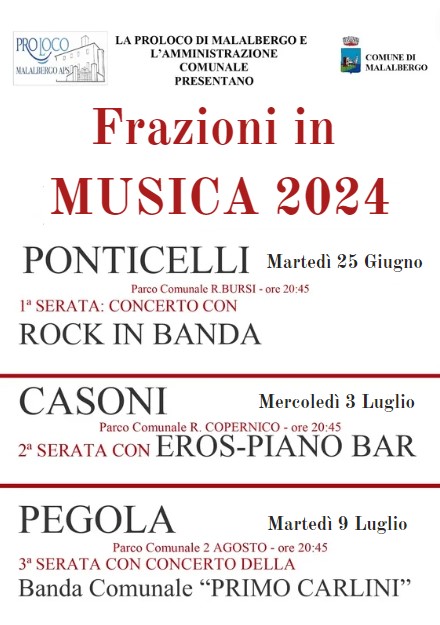 PRO LOCO
MALALBERGO APS

LA PROLOCO DI MALALBERGO E L'AMMINISTRAZIONE COMUNALE PRESENTANO

COMUNE DI MALALBERGO

Frazioni in MUSICA 2024

PONTICELLI Martedì 25 Giugno

Parco Comunale R.BURSI - ore 20:45

1ª SERATA: CONCERTO CON
ROCK IN BANDA

CASONI Mercoledì 3 Luglio

Parco Comunale R. COPERNICO - ore 20:45

2ª SERATA CON EROS-PIANO BAR

PEGOLA Martedì 9 Luglio

Parco Comunale 2 AGOSTO - ore 20:45

3ª SERATA CON CONCERTO DELLA
Banda Comunale "PRIMO CARLINI"